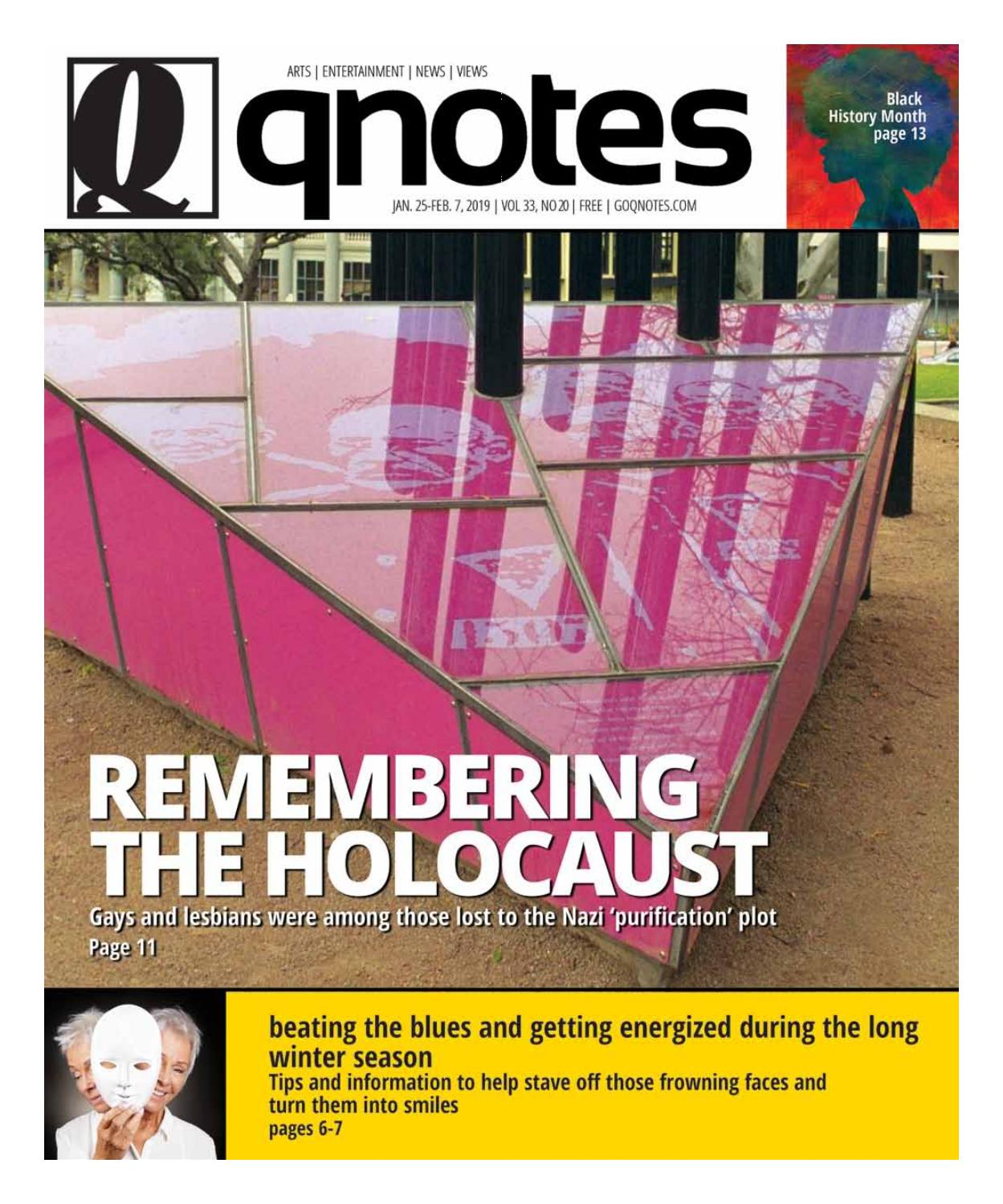 Q

ARTS | ENTERTAINMENT | NEWS | VIEWS

qnotes

JAN. 25-FEB. 7, 2019 | VOL 33, NO 20 | FREE | GOQNOTES.COM

Black History Month page 13

REMEMBERING THE HOLOCAUST

Gays and lesbians were among those lost to the Nazi 'purification' plot
Page 11

beating the blues and getting energized during the long winter season
Tips and information to help stave off those frowning faces and turn them into smiles
pages 6-7